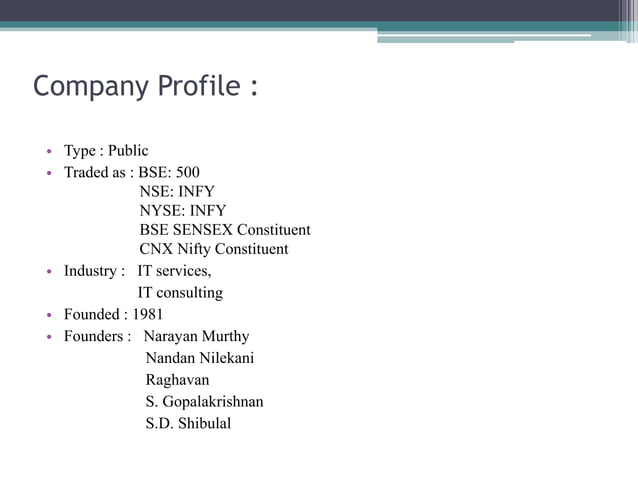 Company Profile :

• Type : Public
• Traded as : BSE: 500
NSE: INFY
NYSE: INFY
BSE SENSEX Constituent
CNX Nifty Constituent
• Industry : IT services,
IT consulting
• Founded : 1981
• Founders : Narayan Murthy
Nandan Nilekani
Raghavan
S. Gopalakrishnan
S.D. Shibulal